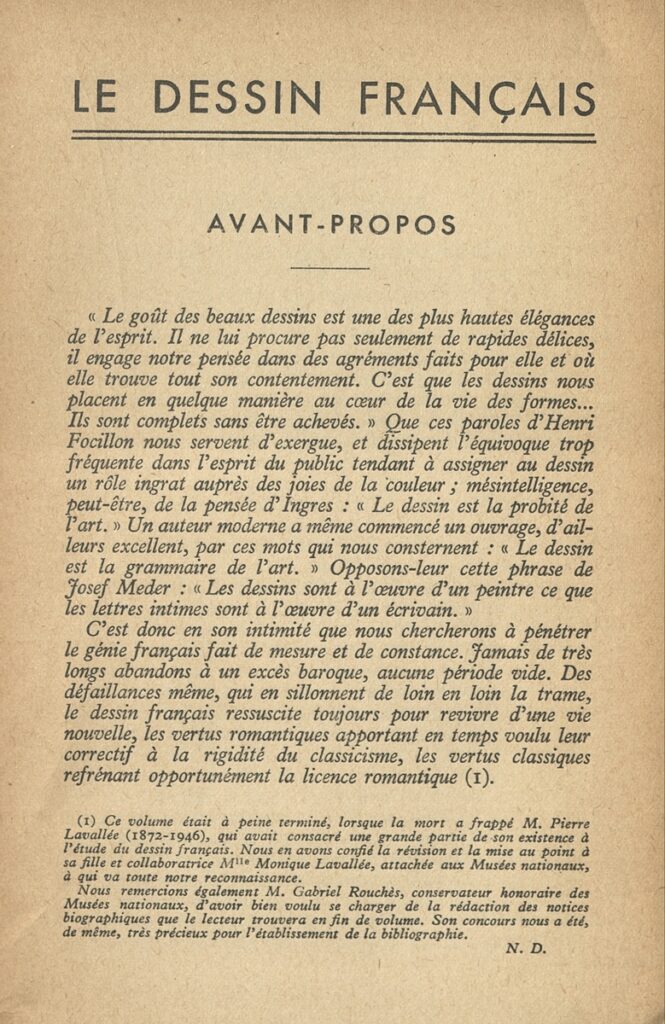 LE DESSIN FRANÇAIS

AVANT-PROPOS

« Le goût des beaux dessins est une des plus hautes élégances de l'esprit. Il ne lui procure pas seulement de rapides délices, il engage notre pensée dans des agréments faits pour elle et où elle trouve tout son contentement. C'est que les dessins nous placent en quelque manière au cœur de la vie des formes... Ils sont complets sans être achevés. » Que ces paroles d'Henri Focillon nous servent d'exergue, et dissipent l'équivoque trop fréquente dans l'esprit du public tendant à assigner au dessin un rôle ingrat auprès des joies de la couleur ; mésintelligence, peut-être, de la pensée d'Ingres : « Le dessin est la probité de l'art. » Un auteur moderne a même commencé un ouvrage, d'ailleurs excellent, par ces mots qui nous consternent : « Le dessin est la grammaire de l'art. » Opposons-leur cette phrase de Josef Meder : « Les dessins sont à l'œuvre d'un peintre ce que les lettres intimes sont à l'œuvre d'un écrivain. »

C'est donc en son intimité que nous chercherons à pénétrer le génie français fait de mesure et de constance. Jamais de très longs abandons à un excès baroque, aucune période vide. Des défaillances même, qui en sillonnent de loin en loin la trame, le dessin français ressuscite toujours pour revivre d'une vie nouvelle, les vertus romantiques apportant en temps voulu leur correctif à la rigidité du classicisme, les vertus classiques refrénant opportunément la licence romantique (1).

(1) Ce volume était à peine terminé, lorsque la mort a frappé M. Pierre Lavallée (1872-1946), qui avait consacré une grande partie de son existence à l'étude du dessin français. Nous en avons confié la révision et la mise au point à sa fille et collaboratrice M$^{lle}$ Monique Lavallée, attachée aux Musées nationaux, à qui va toute notre reconnaissance.
Nous remercions également M. Gabriel Rouchès, conservateur honoraire des Musées nationaux, d'avoir bien voulu se charger de la rédaction des notices biographiques que le lecteur trouvera en fin de volume. Son concours nous a été, de même, très précieux pour l'établissement de la bibliographie.
N. D.